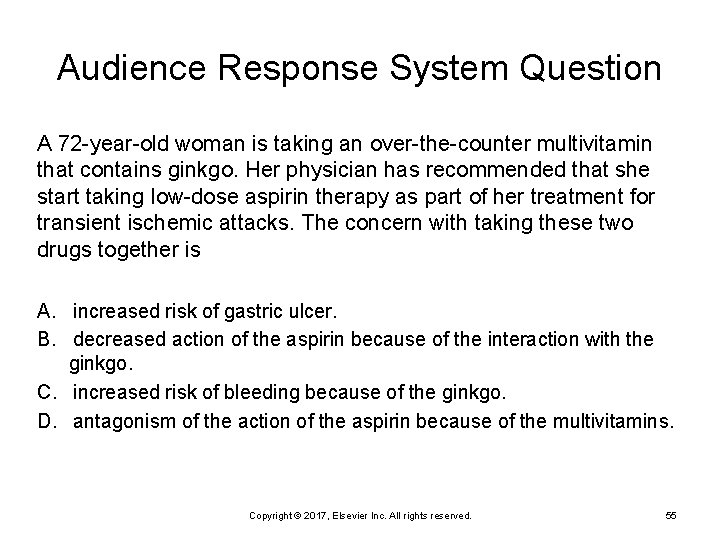 Audience Response System Question

A 72-year-old woman is taking an over-the-counter multivitamin that contains ginkgo. Her physician has recommended that she start taking low-dose aspirin therapy as part of her treatment for transient ischemic attacks. The concern with taking these two drugs together is

A. increased risk of gastric ulcer.
B. decreased action of the aspirin because of the interaction with the ginkgo.
C. increased risk of bleeding because of the ginkgo.
D. antagonism of the action of the aspirin because of the multivitamins.

Copyright © 2017, Elsevier Inc. All rights reserved.

55